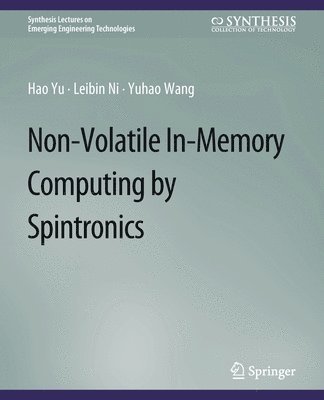 Synthesis Lectures on
Emerging Engineering Technologies

SYNTHESIS
COLLECTION OF TECHNOLOGY

Hao Yu · Leibin Ni · Yuhao Wang

Non-Volatile In-Memory Computing by Spintronics

Springer